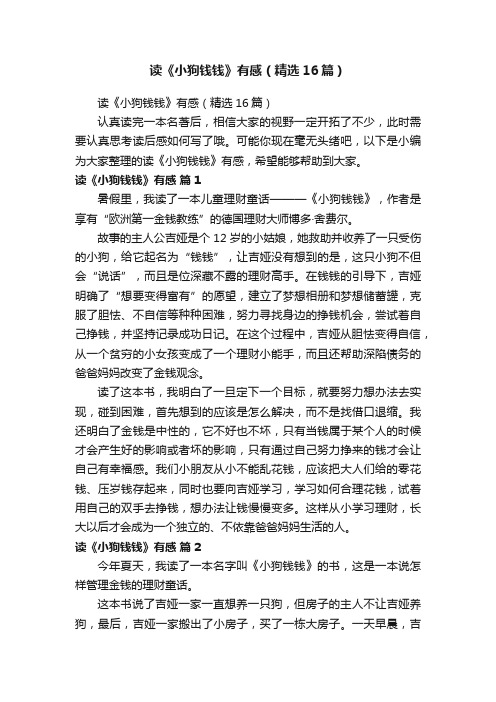 读《小狗钱钱》有感（精选16篇）

读《小狗钱钱》有感（精选16篇）

认真读完一本名著后，相信大家的视野一定开拓了不少，此时需要认真思考读后感如何写了哦。可能你现在毫无头绪吧，以下是小编为大家整理的读《小狗钱钱》有感，希望能够帮助到大家。

读《小狗钱钱》有感 篇1

暑假里，我读了一本儿童理财童话———《小狗钱钱》，作者是享有“欧洲第一金钱教练”的德国理财大师博多·舍费尔。

故事的主人公吉娅是个12岁的小姑娘，她救助并收养了一只受伤的小狗，给它起名为“钱钱”，让吉娅没有想到的是，这只小狗不但会“说话”，而且是位深藏不露的理财高手。在钱钱的引导下，吉娅明确了“想要变得富有”的愿望，建立了梦想相册和梦想储蓄罐，克服了胆怯、不自信等种种困难，努力寻找身边的挣钱机会，尝试着自己挣钱，并坚持记录成功日记。在这个过程中，吉娅从胆怯变得自信，从一个贫穷的小女孩变成了一个理财小能手，而且还帮助深陷债务的爸爸妈妈改变了金钱观念。

读了这本书，我明白了一旦定下一个目标，就要努力想办法去实现，碰到困难，首先想到的应该是怎么解决，而不是找借口退缩。我还明白了金钱是中性的，它不好也不坏，只有当钱属于某个人的时候才会产生好的影响或者坏的影响，只有通过自己努力挣来的钱才会让自己有幸福感。我们小朋友从小不能乱花钱，应该把大人们给的零花钱、压岁钱存起来，同时也要向吉娅学习，学习如何合理花钱，试着用自己的双手去挣钱，想办法让钱慢慢变多。这样从小学习理财，长大以后才会成为一个独立的、不依靠爸爸妈妈生活的人。

读《小狗钱钱》有感 篇2

今年夏天，我读了一本名字叫《小狗钱钱》的书，这是一本说怎样管理金钱的理财童话。

这本书说了吉娅一家一直想养一只狗，但房子的主人不让吉娅养狗，最后，吉娅一家搬出了小房子，买了一栋大房子。一天早晨，吉